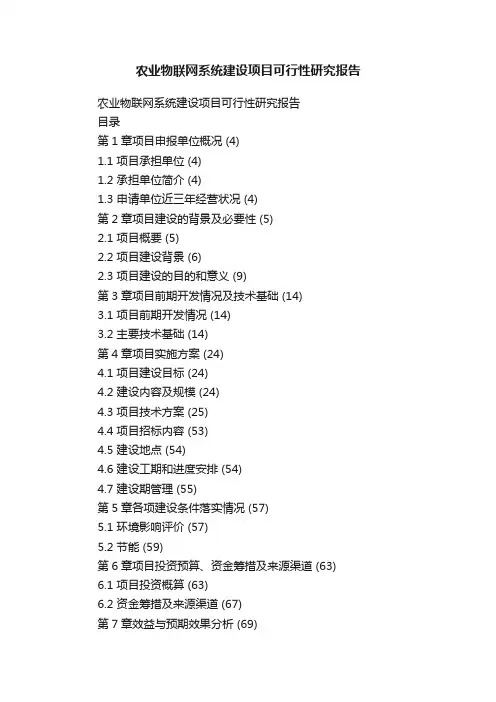 农业物联网系统建设项目可行性研究报告

农业物联网系统建设项目可行性研究报告
目录
第1章项目申报单位概况 (4)
1.1项目承担单位 (4)
1.2承担单位简介 (4)
1.3申请单位近三年经营状况 (4)
第2章项目建设的背景及必要性 (5)
2.1项目概要 (5)
2.2项目建设背景 (6)
2.3项目建设的目的和意义 (9)
第3章项目前期开发情况及技术基础 (14)
3.1项目前期开发情况 (14)
3.2主要技术基础 (14)
第4章项目实施方案 (24)
4.1项目建设目标 (24)
4.2建设内容及规模 (24)
4.3项目技术方案 (25)
4.4项目招标内容 (53)
4.5建设地点 (54)
4.6建设工期和进度安排 (54)
4.7建设期管理 (55)
第5章各项建设条件落实情况 (57)
5.1环境影响评价 (57)
5.2节能 (59)
第6章项目投资预算、资金筹措及来源渠道 (63)
6.1项目投资概算 (63)
6.2资金筹措及来源渠道 (67)
第7章效益与预期效果分析 (69)